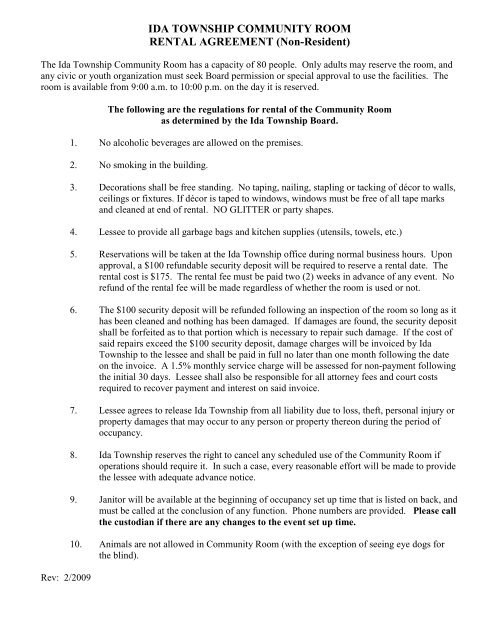 IDA TOWNSHIP COMMUNITY ROOM
RENTAL AGREEMENT (Non-Resident)

The Ida Township Community Room has a capacity of 80 people. Only adults may reserve the room, and any civic or youth organization must seek Board permission or special approval to use the facilities. The room is available from 9:00 a.m. to 10:00 p.m. on the day it is reserved.

The following are the regulations for rental of the Community Room as determined by the Ida Township Board.

1. No alcoholic beverages are allowed on the premises.

2. No smoking in the building.

3. Decorations shall be free standing. No taping, nailing, stapling or tacking of décor to walls, ceilings or fixtures. If décor is taped to windows, windows must be free of all tape marks and cleaned at end of rental. NO GLITTER or party shapes.

4. Lessee to provide all garbage bags and kitchen supplies (utensils, towels, etc.)

5. Reservations will be taken at the Ida Township office during normal business hours. Upon approval, a $100 refundable security deposit will be required to reserve a rental date. The rental cost is $175. The rental fee must be paid two (2) weeks in advance of any event. No refund of the rental fee will be made regardless of whether the room is used or not.

6. The $100 security deposit will be refunded following an inspection of the room so long as it has been cleaned and nothing has been damaged. If damages are found, the security deposit shall be forfeited as to that portion which is necessary to repair such damage. If the cost of said repairs exceed the $100 security deposit, damage charges will be invoiced by Ida Township to the lessee and shall be paid in full no later than one month following the date on the invoice. A 1.5% monthly service charge will be assessed for non-payment following the initial 30 days. Lessee shall also be responsible for all attorney fees and court costs required to recover payment and interest on said invoice.

7. Lessee agrees to release Ida Township from all liability due to loss, theft, personal injury or property damages that may occur to any person or property thereon during the period of occupancy.

8. Ida Township reserves the right to cancel any scheduled use of the Community Room if operations should require it. In such a case, every reasonable effort will be made to provide the lessee with adequate advance notice.

9. Janitor will be available at the beginning of occupancy set up time that is listed on back, and must be called at the conclusion of any function. Phone numbers are provided. Please call the custodian if there are any changes to the event set up time.

10. Animals are not allowed in Community Room (with the exception of seeing eye dogs for the blind).

Rev: 2/2009